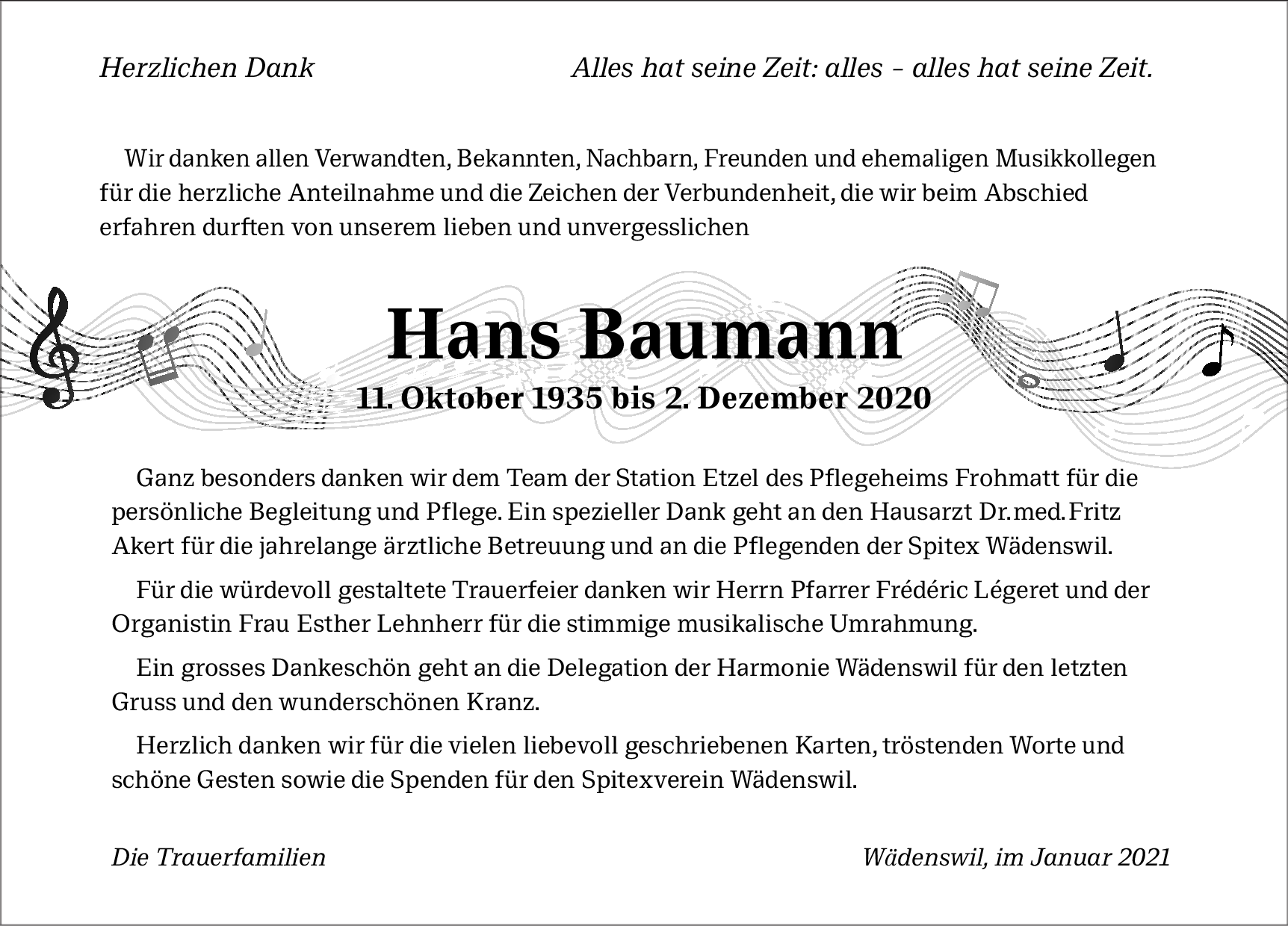 Herzlichen Dank

Alles hat seine Zeit: alles – alles hat seine Zeit.

Wir danken allen Verwandten, Bekannten, Nachbarn, Freunden und ehemaligen Musikkollegen für die herzliche Anteilnahme und die Zeichen der Verbundenheit, die wir beim Abschied erfahren durften von unserem lieben und unvergesslichen

Hans Baumann

11. Oktober 1935 bis 2. Dezember 2020

Ganz besonders danken wir dem Team der Station Etzel des Pflegeheims Frohmatt für die persönliche Begleitung und Pflege. Ein spezieller Dank geht an den Hausarzt Dr. med. Fritz Akert für die jahrelange ärztliche Betreuung und an die Pflegenden der Spitex Wädenswil.

Für die würdevoll gestaltete Trauerfeier danken wir Herrn Pfarrer Frédéric Légeret und der Organistin Frau Esther Lehnherr für die stimmige musikalische Umrahmung.

Ein grosses Dankeschön geht an die Delegation der Harmonie Wädenswil für den letzten Gruss und den wunderschönen Kranz.

Herzlich danken wir für die vielen liebevoll geschriebenen Karten, tröstenden Worte und schöne Gesten sowie die Spenden für den Spitexverein Wädenswil.

Die Trauerfamilien

Wädenswil, im Januar 2021